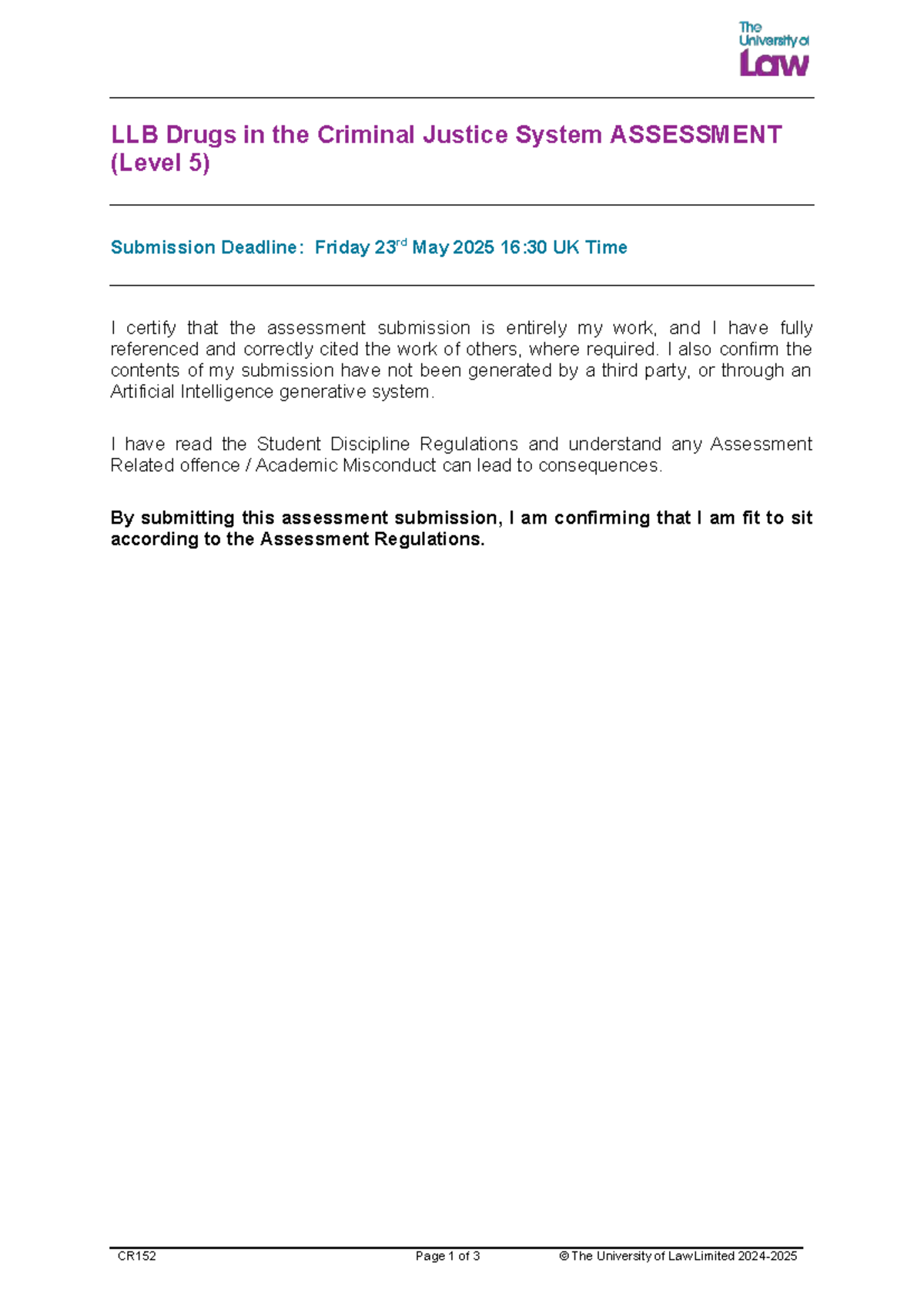 The University of Law

LLB Drugs in the Criminal Justice System ASSESSMENT (Level 5)

Submission Deadline: Friday 23rd May 2025 16:30 UK Time

I certify that the assessment submission is entirely my work, and I have fully referenced and correctly cited the work of others, where required. I also confirm the contents of my submission have not been generated by a third party, or through an Artificial Intelligence generative system.

I have read the Student Discipline Regulations and understand any Assessment Related offence / Academic Misconduct can lead to consequences.

By submitting this assessment submission, I am confirming that I am fit to sit according to the Assessment Regulations.

CR152 Page 1 of 3 © The University of Law Limited 2024-2025